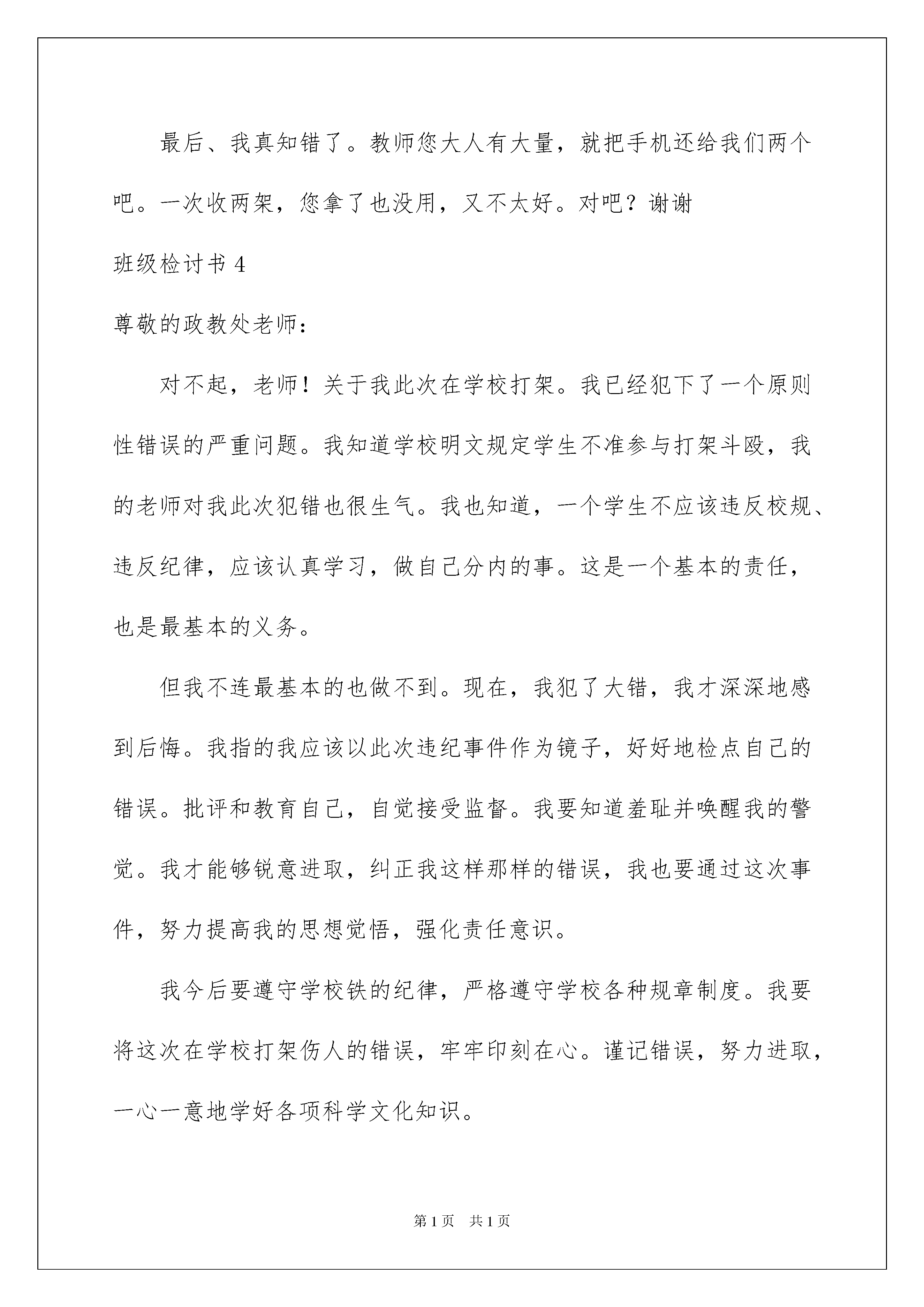 最后、我真知错了。教师您大人有大量，就把手机还给我们两个吧。一次收两架，您拿了也没用，又不太好。对吧？谢谢

班级检讨书 4

尊敬的政教处老师：

对不起，老师！关于我此次在学校打架。我已经犯下了一个原则性错误的严重问题。我知道学校明文规定学生不准参与打架斗殴，我的老师对我此次犯错也很生气。我也知道，一个学生不应该违反校规、违反纪律，应该认真学习，做自己分内的事。这是一个基本的责任，也是最基本的义务。

但我不连最基本的也做不到。现在，我犯了大错，我才深深地感到后悔。我指的我应该以此次违纪事件作为镜子，好好地检点自己的错误。批评和教育自己，自觉接受监督。我要知道羞耻并唤醒我的警觉。我才能够锐意进取，纠正我这样那样的错误，我也要通过这次事件，努力提高我的思想觉悟，强化责任意识。

我今后要遵守学校铁的纪律，严格遵守学校各种规章制度。我要将这次在学校打架伤人的错误，牢牢印刻在心。谨记错误，努力进取，一心一意地学好各项科学文化知识。

第 1 页 共 1 页